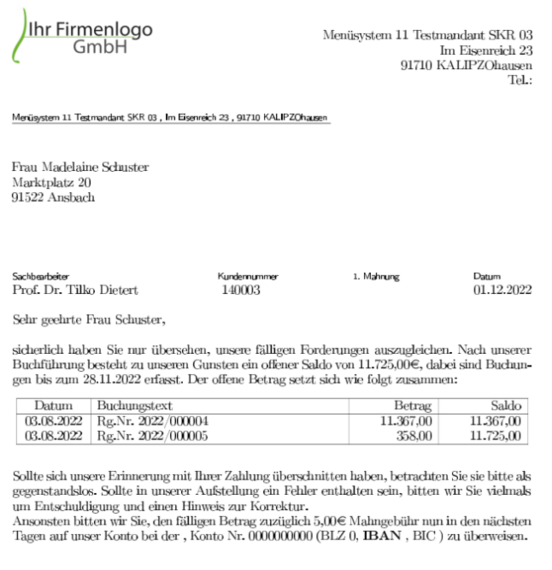 Ihr Firmenlogo GmbH

Menüsystem 11 Testmandant SKR 03
Im Eisenreich 23
91710 KALIPZOhausen
Tel.:

Menüsystem 11 Testmandant SKR 03 , Im Eisenreich 23 , 91710 KALIPZOhausen

Frau Madelaine Schuster
Marktplatz 20
91522 Ansbach

Sachbearbeiter
Prof. Dr. Tilko Dietert

Kundennummer
140003

1. Mahnung

Datum
01.12.2022

Sehr geehrte Frau Schuster,

sicherlich haben Sie nur übersehen, unsere fälligen Forderungen auszugleichen. Nach unserer Buchführung besteht zu unseren Gunsten ein offener Saldo von 11.725,00€, dabei sind Buchungen bis zum 28.11.2022 erfasst. Der offene Betrag setzt sich wie folgt zusammen:

| Datum | Buchungstext | Betrag | Saldo |
|---|---|---|---|
| 03.08.2022 | Rg.Nr. 2022/000004 | 11.367,00 | 11.367,00 |
| 03.08.2022 | Rg.Nr. 2022/000005 | 358,00 | 11.725,00 |

Sollte sich unsere Erinnerung mit Ihrer Zahlung überschnitten haben, betrachten Sie sie bitte als gegenstandslos. Sollte in unserer Aufstellung ein Fehler enthalten sein, bitten wir Sie vielmals um Entschuldigung und einen Hinweis zur Korrektur.
Ansonsten bitten wir Sie, den fälligen Betrag zuzüglich 5,00€ Mahngebühr nun in den nächsten Tagen auf unser Konto bei der , Konto Nr. 000000000 (BLZ 0, IBAN , BIC ) zu überweisen.